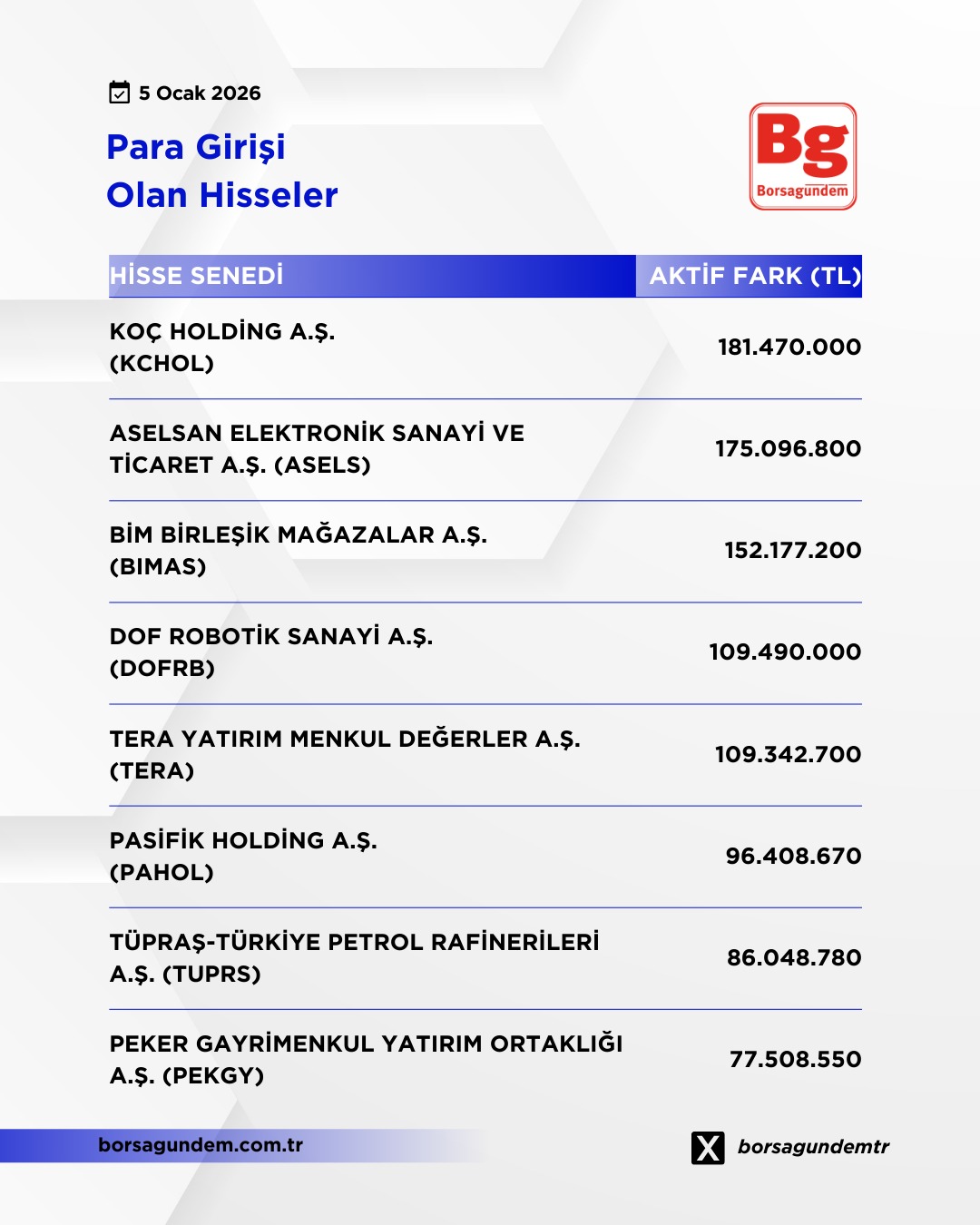 5 Ocak 2026

Para Girişi
Olan Hisseler

Bg
Borsagündem

| HİSSE SENEDİ | AKTİF FARK (TL) |
|---|---|
| KOÇ HOLDİNG A.Ş. (KCHOL) | 181.470.000 |
| ASELSAN ELEKTRONİK SANAYİ VE TİCARET A.Ş. (ASELS) | 175.096.800 |
| BİM BİRLEŞİK MAĞAZALAR A.Ş. (BIMAS) | 152.177.200 |
| DOF ROBOTİK SANAYİ A.Ş. (DOFRB) | 109.490.000 |
| TERA YATIRIM MENKUL DEĞERLER A.Ş. (TERA) | 109.342.700 |
| PASİFİK HOLDİNG A.Ş. (PAHOL) | 96.408.670 |
| TÜPRAŞ-TÜRKİYE PETROL RAFİNERİLERİ A.Ş. (TUPRS) | 86.048.780 |
| PEKER GAYRİMENKUL YATIRIM ORTAKLIĞI A.Ş. (PEKGY) | 77.508.550 |

borsagundem.com.tr

borsagundemtr